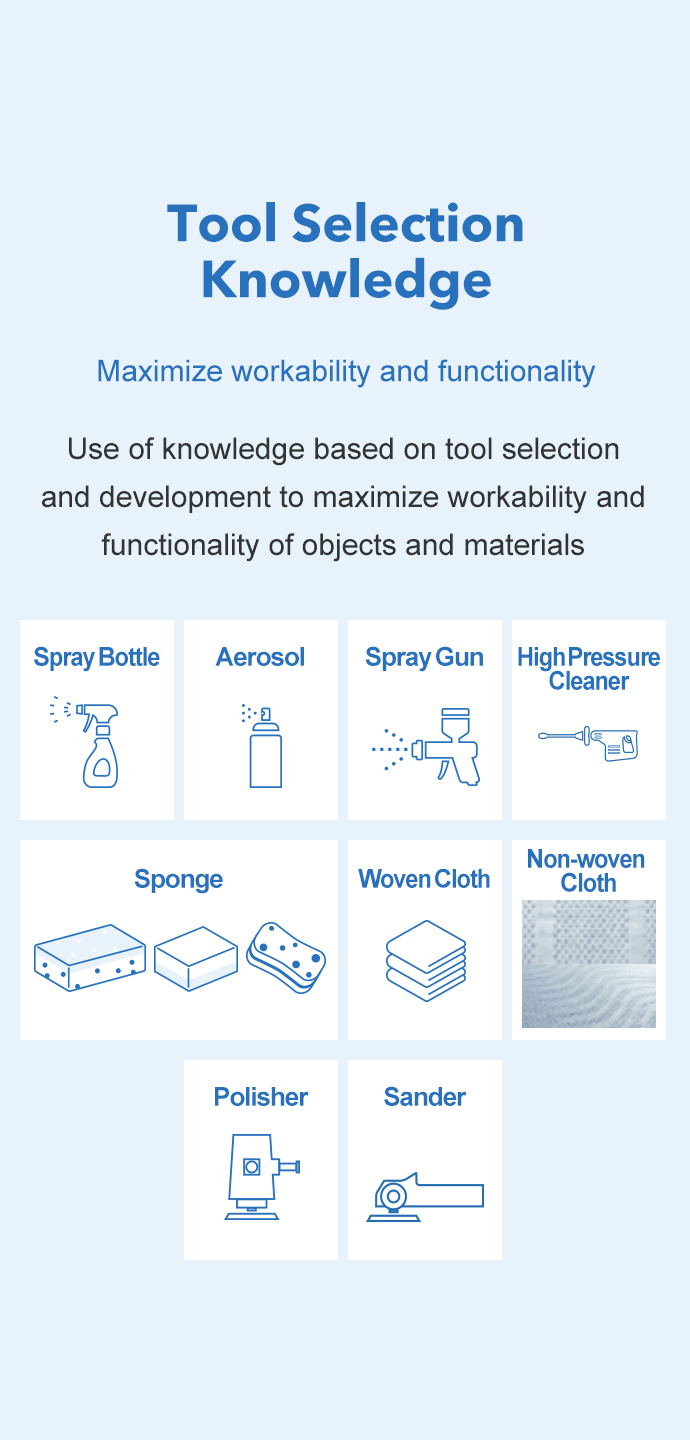 Tool Selection Knowledge

Maximize workability and functionality

Use of knowledge based on tool selection and development to maximize workability and functionality of objects and materials

Spray Bottle

Aerosol

Spray Gun

High Pressure Cleaner

Sponge

Woven Cloth

Non-woven Cloth

Polisher

Sander